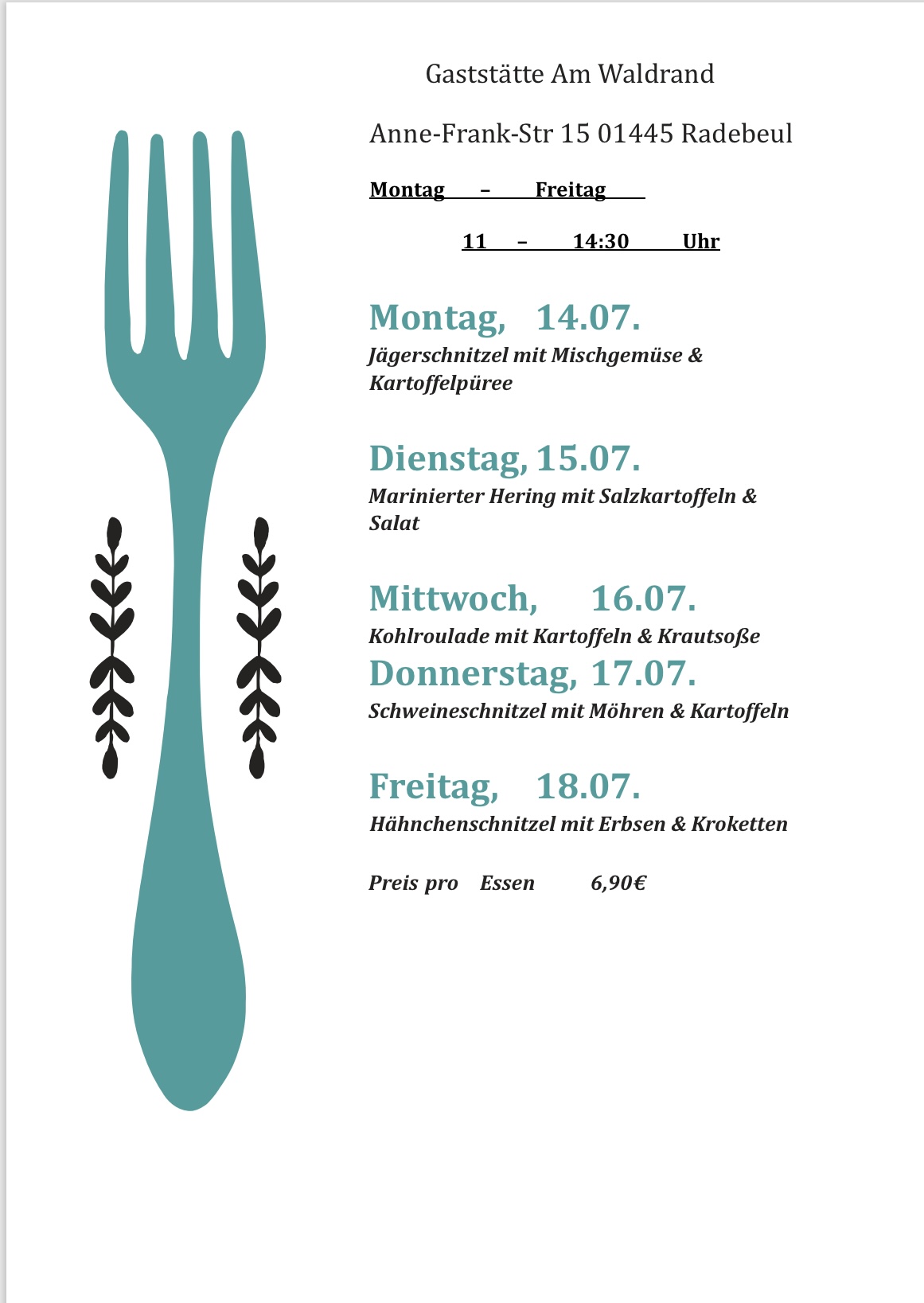 Gaststätte Am Waldrand

Anne-Frank-Str 15 01445 Radebeul

Montag – Freitag

11 – 14:30 Uhr

Montag, 14.07.

Jägerschnitzel mit Mischgemüse & Kartoffelpüree

Dienstag, 15.07.

Marinierter Hering mit Salzkartoffeln & Salat

Mittwoch, 16.07.

Kohlroulade mit Kartoffeln & Krautsoße

Donnerstag, 17.07.

Schweineschnitzel mit Möhren & Kartoffeln

Freitag, 18.07.

Hähnchenschnitzel mit Erbsen & Kroketten

Preis pro Essen 6,90€